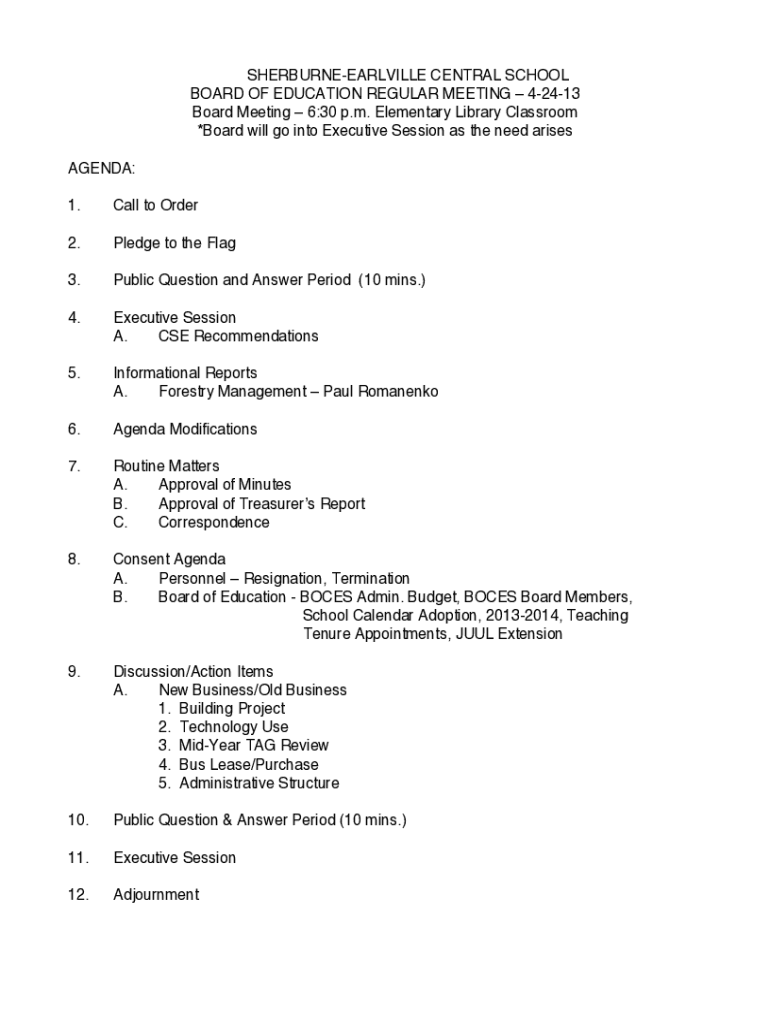 SHERBURNE-EARLVILLE CENTRAL SCHOOL
BOARD OF EDUCATION REGULAR MEETING – 4-24-13
Board Meeting – 6:30 p.m. Elementary Library Classroom
*Board will go into Executive Session as the need arises

AGENDA:

1. Call to Order

2. Pledge to the Flag

3. Public Question and Answer Period (10 mins.)

4. Executive Session
A. CSE Recommendations

5. Informational Reports
A. Forestry Management – Paul Romanenko

6. Agenda Modifications

7. Routine Matters
A. Approval of Minutes
B. Approval of Treasurer's Report
C. Correspondence

8. Consent Agenda
A. Personnel – Resignation, Termination
B. Board of Education - BOCES Admin. Budget, BOCES Board Members, School Calendar Adoption, 2013-2014, Teaching Tenure Appointments, JUUL Extension

9. Discussion/Action Items
A. New Business/Old Business
1. Building Project
2. Technology Use
3. Mid-Year TAG Review
4. Bus Lease/Purchase
5. Administrative Structure

10. Public Question & Answer Period (10 mins.)

11. Executive Session

12. Adjournment